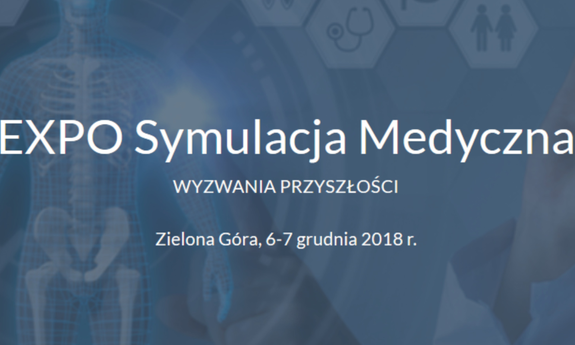 EXPO Symulacja Medyczna

WYZWANIA PRZYSZŁOŚCI

Zielona Góra, 6-7 grudnia 2018 r.